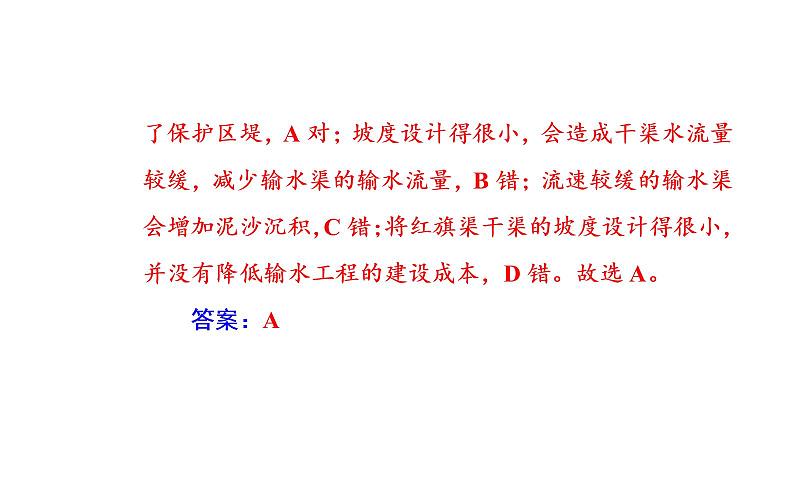 了保护区堤，A 对；坡度设计得很小，会造成干渠水流量较缓，减少输水渠的输水流量，B 错；流速较缓的输水渠会增加泥沙沉积，C 错；将红旗渠干渠的坡度设计得很小，并没有降低输水工程的建设成本，D 错。故选 A。

答案：A